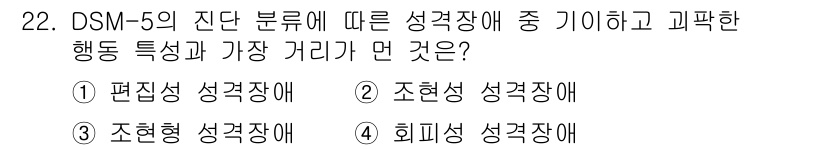 22. DSM-5의 진단 분류에 따른 성격장애 중 기이하고 괴팍한 행동 특성과 가장 거리가 먼 것은?

① 편집성 성격장애
② 조현성 성격장애
③ 조현형 성격장애
④ 회피성 성격장애